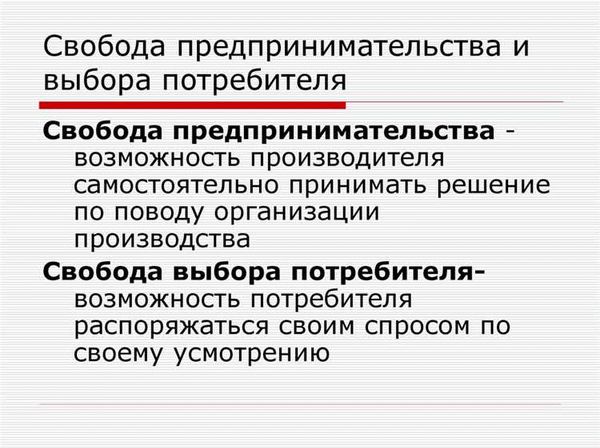 Свобода предпринимательства и выбора потребителя

Свобода предпринимательства - возможность производителя самостоятельно принимать решение по поводу организации производства

Свобода выбора потребителя- возможность потребителя распоряжаться своим спросом по своему усмотрению